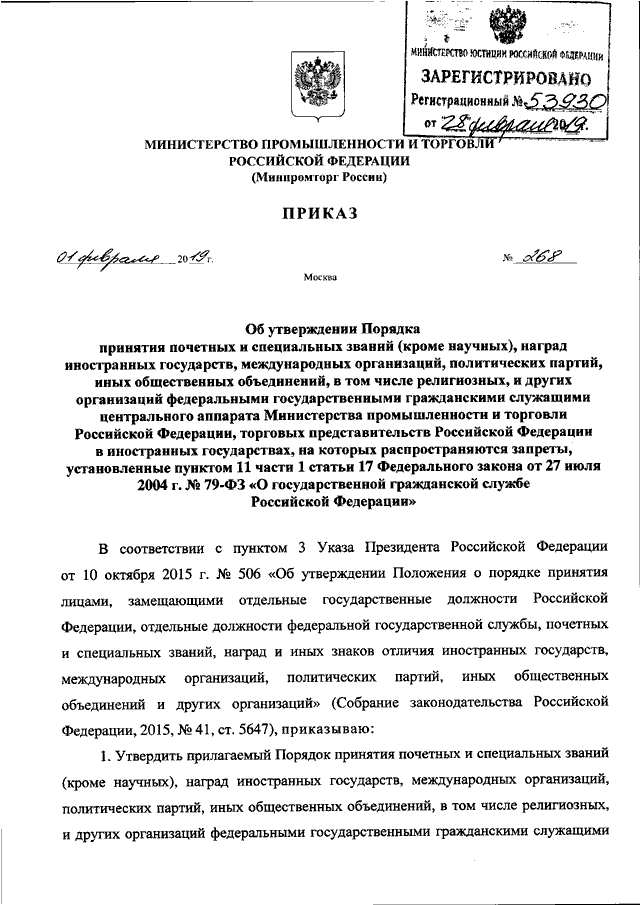 МИНИСТЕРСТВО ЮСТИЦИИ РОССИЙСКОЙ ФЕДЕРАЦИИ
ЗАРЕГИСТРИРОВАНО
Регистрационный № 53930
от 28 февраля 2019.

МИНИСТЕРСТВО ПРОМЫШЛЕННОСТИ И ТОРГОВЛИ РОССИЙСКОЙ ФЕДЕРАЦИИ
(Минпромторг России)

ПРИКАЗ

01 февраля 2019 г.          № 268

Москва

Об утверждении Порядка принятия почетных и специальных званий (кроме научных), наград иностранных государств, международных организаций, политических партий, иных общественных объединений, в том числе религиозных, и других организаций федеральными государственными гражданскими служащими центрального аппарата Министерства промышленности и торговли Российской Федерации, торговых представительств Российской Федерации в иностранных государствах, на которых распространяются запреты, установленные пунктом 11 части 1 статьи 17 Федерального закона от 27 июля 2004 г. № 79-ФЗ «О государственной гражданской службе Российской Федерации»

В соответствии с пунктом 3 Указа Президента Российской Федерации от 10 октября 2015 г. № 506 «Об утверждении Положения о порядке принятия лицами, замещающими отдельные государственные должности Российской Федерации, отдельные должности федеральной государственной службы, почетных и специальных званий, наград и иных знаков отличия иностранных государств, международных организаций, политических партий, иных общественных объединений и других организаций» (Собрание законодательства Российской Федерации, 2015, № 41, ст. 5647), приказываю:

1. Утвердить прилагаемый Порядок принятия почетных и специальных званий (кроме научных), наград иностранных государств, международных организаций, политических партий, иных общественных объединений, в том числе религиозных, и других организаций федеральными государственными гражданскими служащими